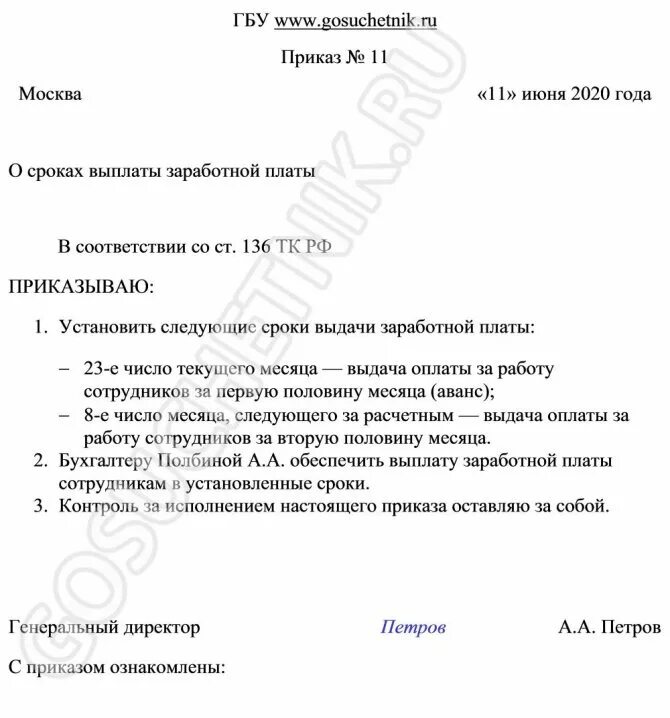 ГБУ www.gosuchetnik.ru

Приказ № 11

Москва «11» июня 2020 года

О сроках выплаты заработной платы

В соответствии со ст. 136 ТК РФ

ПРИКАЗЫВАЮ:

1. Установить следующие сроки выдачи заработной платы:

– 23-е число текущего месяца — выдача оплаты за работу сотрудников за первую половину месяца (аванс);
– 8-е число месяца, следующего за расчетным — выдача оплаты за работу сотрудников за вторую половину месяца.

2. Бухгалтеру Полбиной А.А. обеспечить выплату заработной платы сотрудникам в установленные сроки.
3. Контроль за исполнением настоящего приказа оставляю за собой.

Генеральный директор Петров А.А. Петров

С приказом ознакомлены:

GOSUCHETNIK.RU